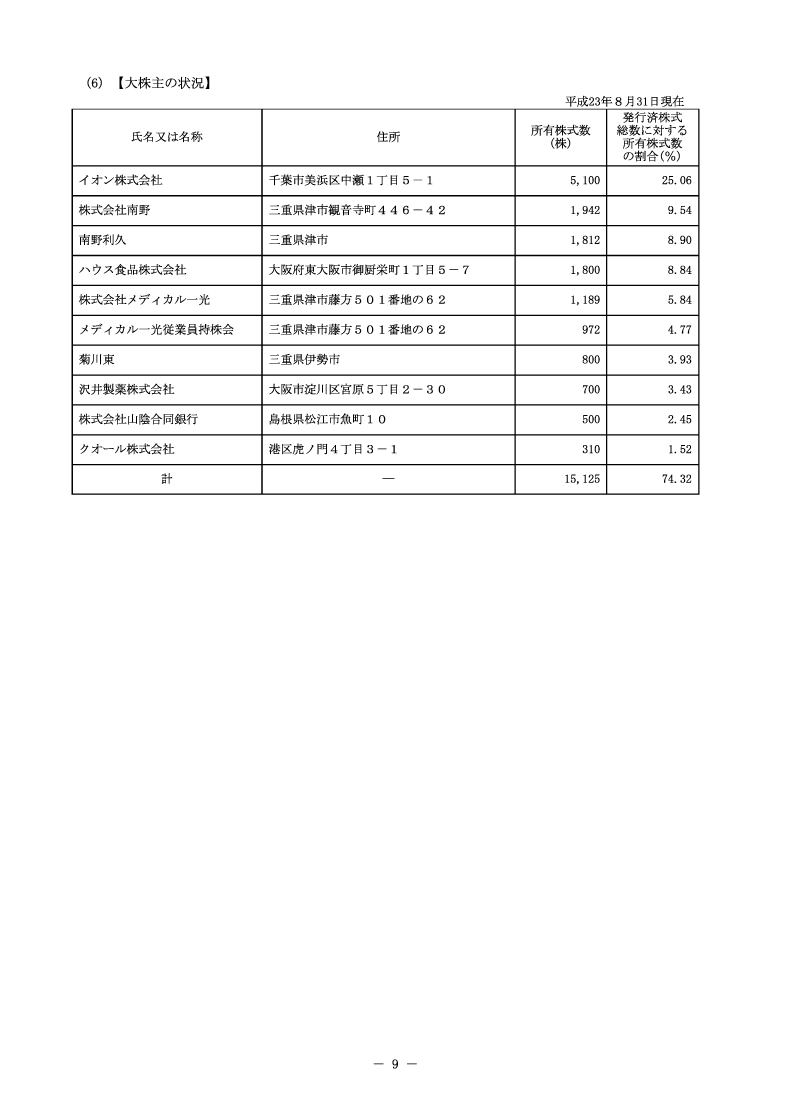 (6) 【大株主の状況】

平成23年８月31日現在

| 氏名又は名称 | 住所 | 所有株式数(株) | 発行済株式総数に対する所有株式数の割合(%) |
|---|---|---|---|
| イオン株式会社 | 千葉市美浜区中瀬１丁目５－１ | 5,100 | 25.06 |
| 株式会社南野 | 三重県津市観音寺町４４６－４２ | 1,942 | 9.54 |
| 南野利久 | 三重県津市 | 1,812 | 8.90 |
| ハウス食品株式会社 | 大阪府東大阪市御厨栄町１丁目５－７ | 1,800 | 8.84 |
| 株式会社メディカル一光 | 三重県津市藤方５０１番地の６２ | 1,189 | 5.84 |
| メディカル一光従業員持株会 | 三重県津市藤方５０１番地の６２ | 972 | 4.77 |
| 菊川東 | 三重県伊勢市 | 800 | 3.93 |
| 沢井製薬株式会社 | 大阪市淀川区宮原５丁目２－３０ | 700 | 3.43 |
| 株式会社山陰合同銀行 | 島根県松江市魚町１０ | 500 | 2.45 |
| クオール株式会社 | 港区虎ノ門４丁目３－１ | 310 | 1.52 |
| 計 | ― | 15,125 | 74.32 |

― 9 ―